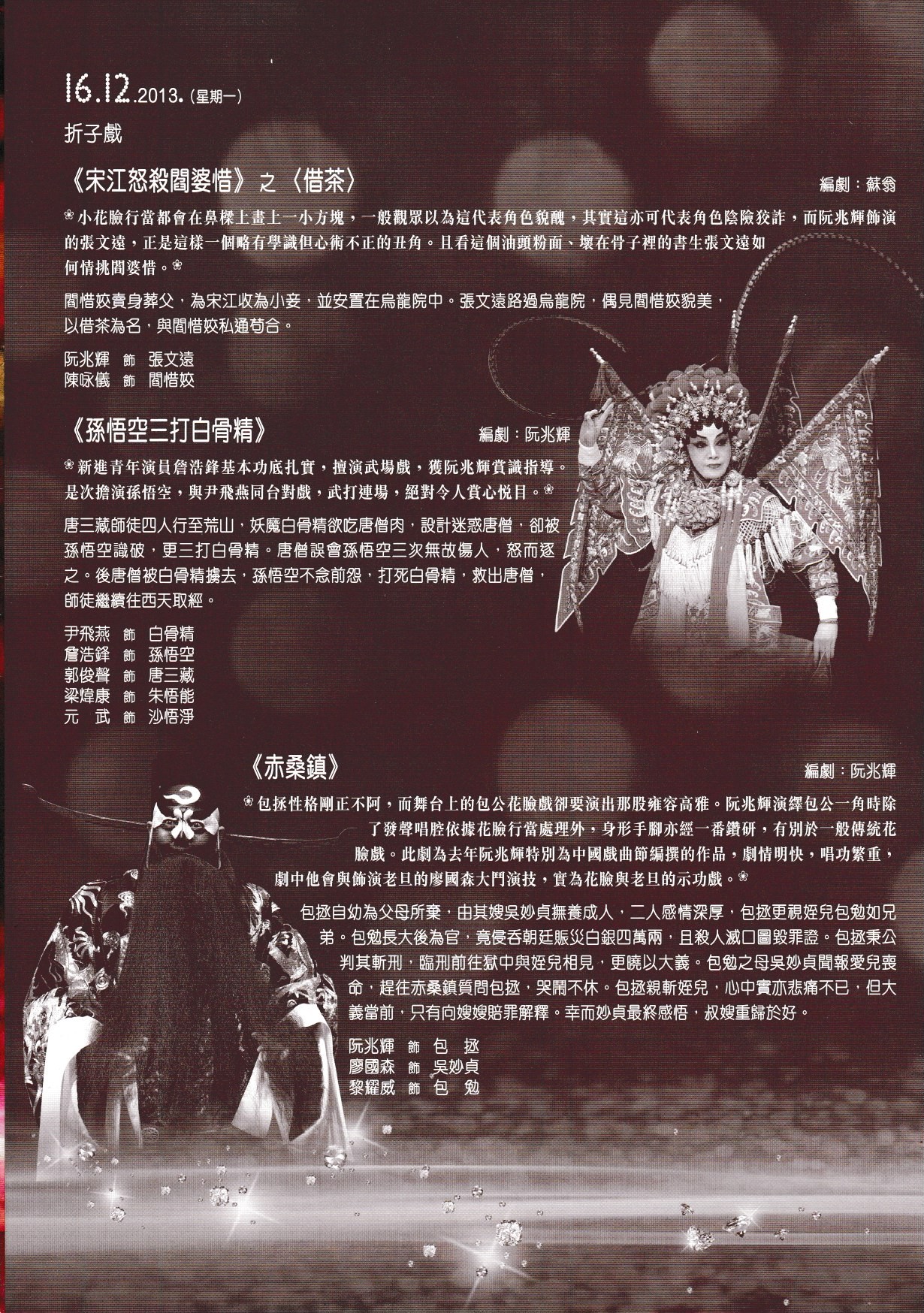 16.12.2013.(星期一)

折子戲

《宋江怒殺閻婆惜》之〈借茶〉

編劇：蘇翁

❀小花臉行當都會在鼻樑上畫上一小方塊，一般觀眾以為這代表角色貌醜，其實這亦可代表角色陰險狡詐，而阮兆輝飾演的張文遠，正是這樣一個略有學識但心術不正的丑角。且看這個油頭粉面、壞在骨子裡的書生張文遠如何情挑閻婆惜。❀

閻惜姣賣身葬父，為宋江收為小妾，並安置在烏龍院中。張文遠路過烏龍院，偶見閻惜姣貌美，以借茶為名，與閻惜姣私通苟合。

阮兆輝 飾 張文遠
陳咏儀 飾 閻惜姣

《孫悟空三打白骨精》

編劇：阮兆輝

❀新進青年演員詹浩鋒基本功底扎實，擅演武場戲，獲阮兆輝賞識指導。是次擔演孫悟空，與尹飛燕同台對戲，武打連場，絕對令人賞心悅目。❀

唐三藏師徒四人行至荒山，妖魔白骨精欲吃唐僧肉，設計迷惑唐僧，卻被孫悟空識破，更三打白骨精。唐僧誤會孫悟空三次無故傷人，怒而逐之。後唐僧被白骨精擄去，孫悟空不念前怨，打死白骨精，救出唐僧，師徒繼續往西天取經。

尹飛燕 飾 白骨精
詹浩鋒 飾 孫悟空
郭俊聲 飾 唐三藏
梁煒康 飾 朱悟能
元 武 飾 沙悟淨

《赤桑鎮》

編劇：阮兆輝

❀包拯性格剛正不阿，而舞台上的包公花臉戲卻要演出那股雍容高雅。阮兆輝演繹包公一角時除了發聲唱腔依據花臉行當處理外，身形手腳亦經一番鑽研，有別於一般傳統花臉戲。此劇為去年阮兆輝特別為中國戲曲節編撰的作品，劇情明快，唱功繁重，劇中他會與飾演老旦的廖國森大鬥演技，實為花臉與老旦的示功戲。❀

包拯自幼為父母所棄，由其嫂吳妙貞撫養成人，二人感情深厚，包拯更視姪兒包勉如兄弟。包勉長大後為官，竟侵吞朝廷賑災白銀四萬兩，且殺人滅口圖毀罪證。包拯秉公判其斬刑，臨刑前往獄中與姪兒相見，更曉以大義。包勉之母吳妙貞聞報愛兒喪命，趕往赤桑鎮質問包拯，哭鬧不休。包拯親斬姪兒，心中實亦悲痛不已，但大義當前，只有向嫂嫂賠罪解釋。幸而妙貞最終感悟，叔嫂重歸於好。

阮兆輝 飾 包 拯
廖國森 飾 吳妙貞
黎耀威 飾 包 勉